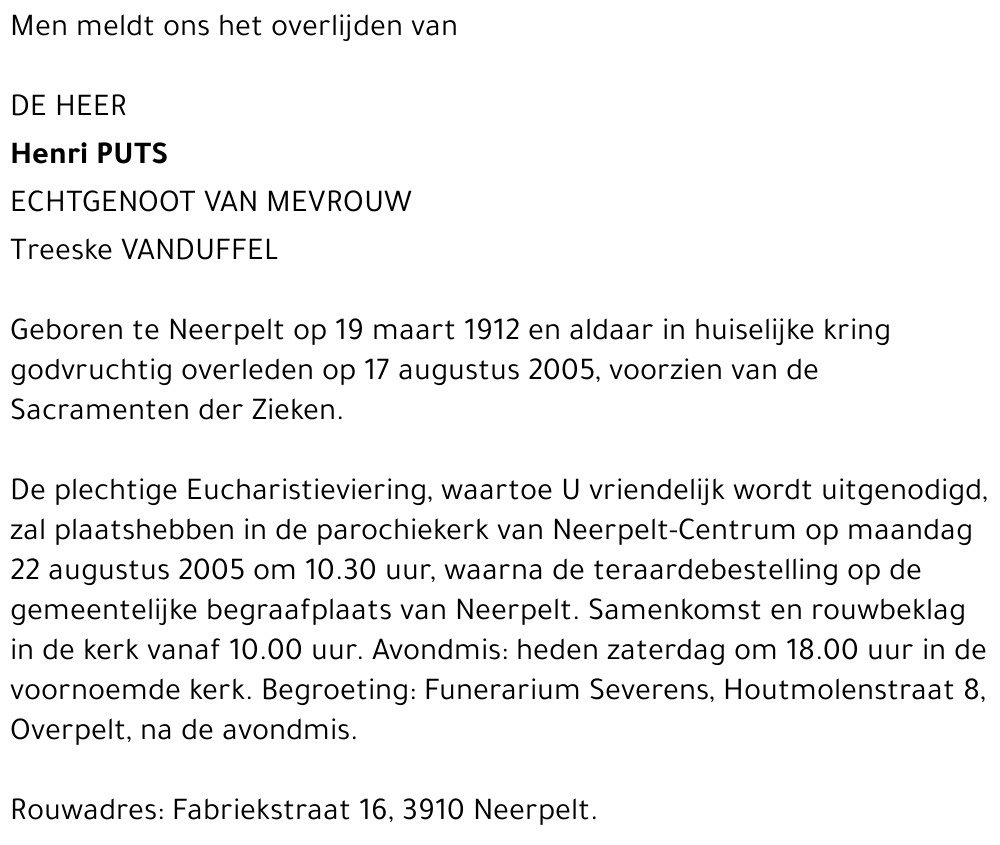 Men meldt ons het overlijden van

DE HEER
Henri PUTS
ECHTGENOOT VAN MEVROUW
Treeske VANDUFFEL

Geboren te Neerpelt op 19 maart 1912 en aldaar in huiselijke kring godvruchtig overleden op 17 augustus 2005, voorzien van de Sacramenten der Zieken.

De plechtige Eucharistieviering, waartoe U vriendelijk wordt uitgenodigd, zal plaatshebben in de parochiekerk van Neerpelt-Centrum op maandag 22 augustus 2005 om 10.30 uur, waarna de teraardebestelling op de gemeentelijke begraafplaats van Neerpelt. Samenkomst en rouwbeklag in de kerk vanaf 10.00 uur. Avondmis: heden zaterdag om 18.00 uur in de voornoemde kerk. Begroeting: Funerarium Severens, Houtmolenstraat 8, Overpelt, na de avondmis.

Rouwadres: Fabriekstraat 16, 3910 Neerpelt.